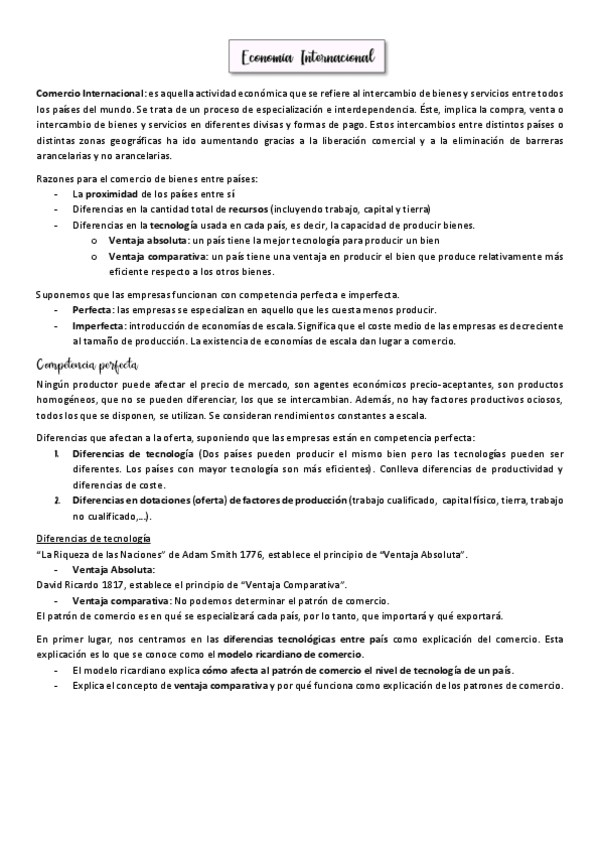 Economía Internacional

Comercio Internacional: es aquella actividad económica que se refiere al intercambio de bienes y servicios entre todos los países del mundo. Se trata de un proceso de especialización e interdependencia. Éste, implica la compra, venta o intercambio de bienes y servicios en diferentes divisas y formas de pago. Estos intercambios entre distintos países o distintas zonas geográficas ha ido aumentando gracias a la liberación comercial y a la eliminación de barreras arancelarias y no arancelarias.

Razones para el comercio de bienes entre países:
- La proximidad de los países entre sí
- Diferencias en la cantidad total de recursos (incluyendo trabajo, capital y tierra)
- Diferencias en la tecnología usada en cada país, es decir, la capacidad de producir bienes.
  o Ventaja absoluta: un país tiene la mejor tecnología para producir un bien
  o Ventaja comparativa: un país tiene una ventaja en producir el bien que produce relativamente más eficiente respecto a los otros bienes.

Suponemos que las empresas funcionan con competencia perfecta e imperfecta.
- Perfecta: las empresas se especializan en aquello que les cuesta menos producir.
- Imperfecta: introducción de economías de escala. Significa que el coste medio de las empresas es decreciente al tamaño de producción. La existencia de economías de escala dan lugar a comercio.

Competencia perfecta

Ningún productor puede afectar el precio de mercado, son agentes económicos precio-aceptantes, son productos homogéneos, que no se pueden diferenciar, los que se intercambian. Además, no hay factores productivos ociosos, todos los que se disponen, se utilizan. Se consideran rendimientos constantes a escala.

Diferencias que afectan a la oferta, suponiendo que las empresas están en competencia perfecta:
1. Diferencias de tecnología (Dos países pueden producir el mismo bien pero las tecnologías pueden ser diferentes. Los países con mayor tecnología son más eficientes). Conlleva diferencias de productividad y diferencias de coste.
2. Diferencias en dotaciones (oferta) de factores de producción (trabajo cualificado, capital físico, tierra, trabajo no cualificado,…).

Diferencias de tecnología
"La Riqueza de las Naciones" de Adam Smith 1776, establece el principio de "Ventaja Absoluta".
- Ventaja Absoluta:
David Ricardo 1817, establece el principio de "Ventaja Comparativa".
- Ventaja comparativa: No podemos determinar el patrón de comercio.
El patrón de comercio es en qué se especializará cada país, por lo tanto, que importará y qué exportará.

En primer lugar, nos centramos en las diferencias tecnológicas entre país como explicación del comercio. Esta explicación es lo que se conoce como el modelo ricardiano de comercio.
- El modelo ricardiano explica cómo afecta al patrón de comercio el nivel de tecnología de un país.
- Explica el concepto de ventaja comparativa y por qué funciona como explicación de los patrones de comercio.